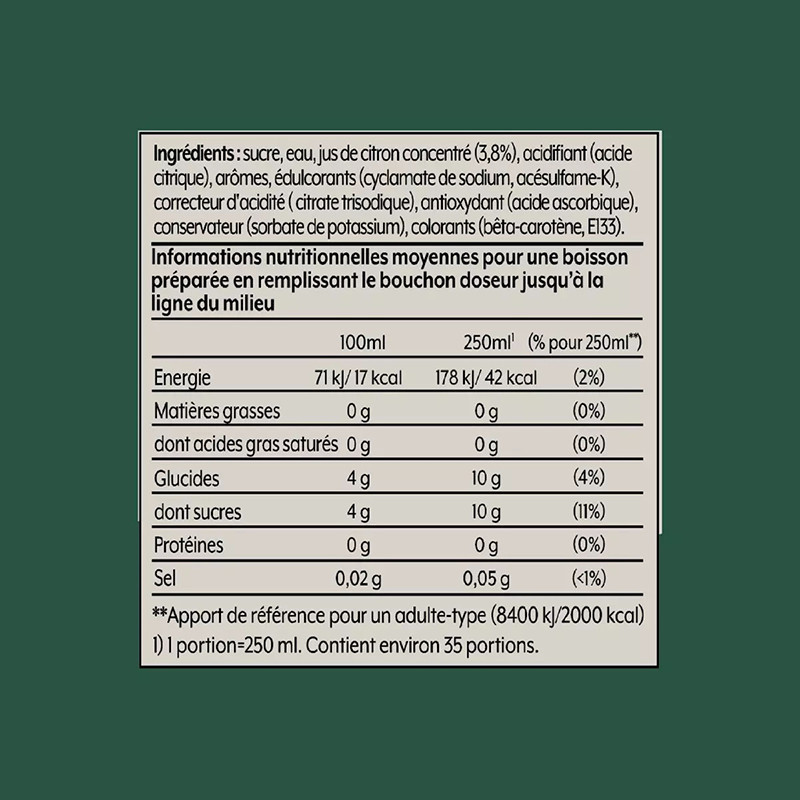 Ingrédients : sucre, eau, jus de citron concentré (3,8%), acidifiant (acide citrique), arômes, édulcorants (cyclamate de sodium, acésulfame-K), correcteur d'acidité ( citrate trisodique), antioxydant (acide ascorbique), conservateur (sorbate de potassium), colorants (bêta-carotène, E133).

Informations nutritionnelles moyennes pour une boisson préparée en remplissant le bouchon doseur jusqu'à la ligne du milieu

| | 100ml | 250ml$^{1}$ | (% pour 250ml**) |
|---|---|---|---|
| Energie | 71 kJ/ 17 kcal | 178 kJ/ 42 kcal | (2%) |
| Matières grasses | 0 g | 0 g | (0%) |
| dont acides gras saturés | 0 g | 0 g | (0%) |
| Glucides | 4 g | 10 g | (4%) |
| dont sucres | 4 g | 10 g | (11%) |
| Protéines | 0 g | 0 g | (0%) |
| Sel | 0,02 g | 0,05 g | (<1%) |

**Apport de référence pour un adulte-type (8400 kJ/2000 kcal)
1) 1 portion=250 ml. Contient environ 35 portions.